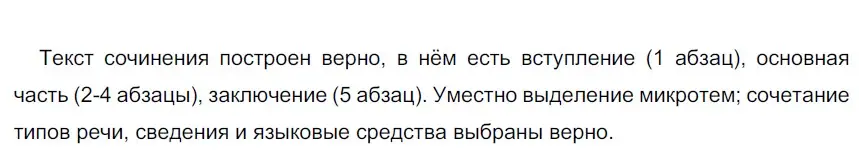 Текст сочинения построен верно, в нём есть вступление (1 абзац), основная часть (2-4 абзацы), заключение (5 абзац). Уместно выделение микротем; сочетание типов речи, сведения и языковые средства выбраны верно.